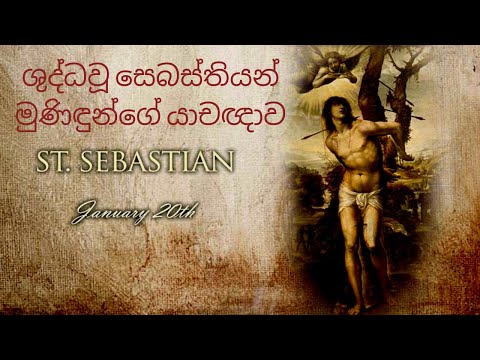 ශුද්ධවූ සෙබස්තියන් මුණිඳුන්ගේ යාචඤාව

ST. SEBASTIAN

January 20th